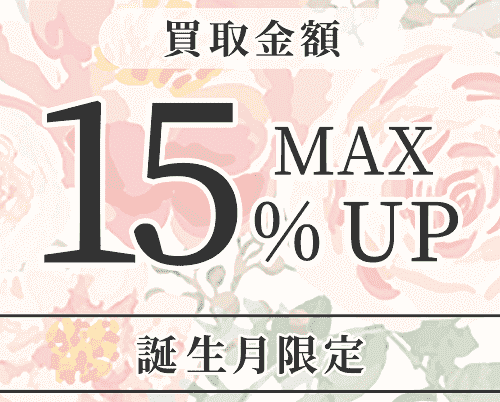 買取金額

15 MAX

% UP

誕生月限定